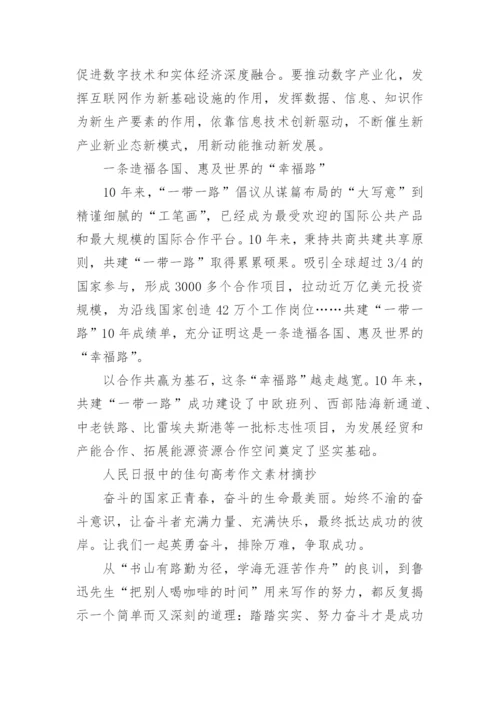 促进数字技术和实体经济深度融合。要推动数字产业化，发挥互联网作为新基础设施的作用，发挥数据、信息、知识作为新生产要素的作用，依靠信息技术创新驱动，不断催生新产业新业态新模式，用新动能推动新发展。

一条造福各国、惠及世界的“幸福路”

10年来，“一带一路”倡议从谋篇布局的“大写意”到精谨细腻的“工笔画”，已经成为最受欢迎的国际公共产品和最大规模的国际合作平台。10年来，秉持共商共建共享原则，共建“一带一路”取得累累硕果。吸引全球超过3/4的国家参与，形成3000多个合作项目，拉动近万亿美元投资规模，为沿线国家创造42万个工作岗位……共建“一带一路”10年成绩单，充分证明这是一条造福各国、惠及世界的“幸福路”。

以合作共赢为基石，这条“幸福路”越走越宽。10年来，共建“一带一路”成功建设了中欧班列、西部陆海新通道、中老铁路、比雷埃夫斯港等一批标志性项目，为发展经贸和产能合作、拓展能源资源合作空间奠定了坚实基础。

人民日报中的佳句高考作文素材摘抄

奋斗的国家正青春，奋斗的生命最美丽。始终不渝的奋斗意识，让奋斗者充满力量、充满快乐，最终抵达成功的彼岸。让我们一起英勇奋斗，排除万难，争取成功。

从“书山有路勤为径，学海无涯苦作舟”的良训，到鲁迅先生“把别人喝咖啡的时间”用来写作的努力，都反复揭示一个简单而又深刻的道理：踏踏实实、努力奋斗才是成功